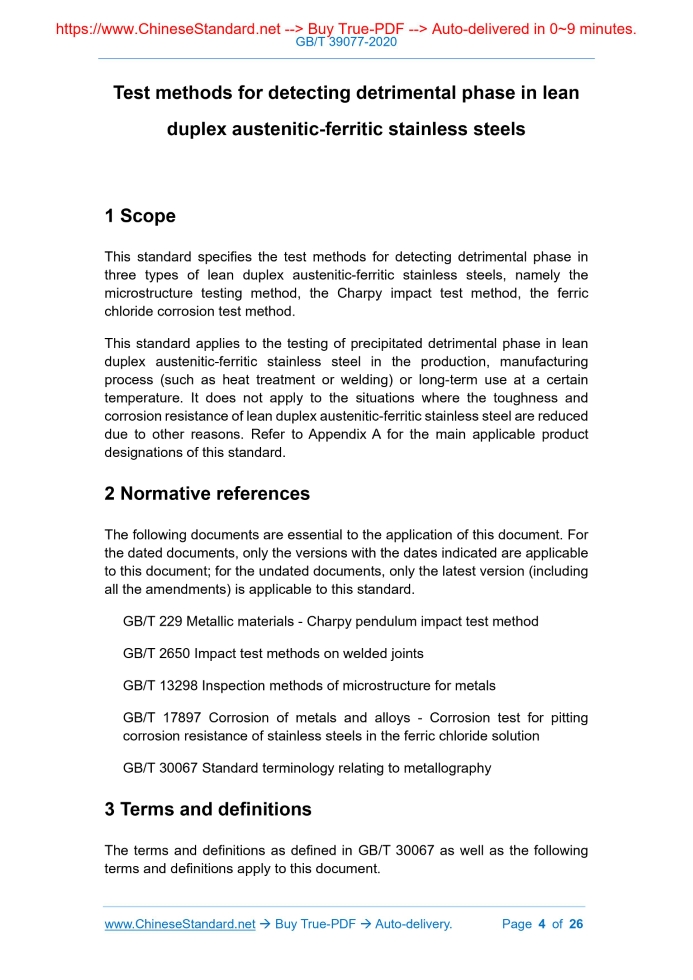 https://www.ChineseStandard.net --> Buy True-PDF --> Auto-delivered in 0~9 minutes.
GB/T 39077-2020

Test methods for detecting detrimental phase in lean duplex austenitic-ferritic stainless steels

1 Scope

This standard specifies the test methods for detecting detrimental phase in three types of lean duplex austenitic-ferritic stainless steels, namely the microstructure testing method, the Charpy impact test method, the ferric chloride corrosion test method.

This standard applies to the testing of precipitated detrimental phase in lean duplex austenitic-ferritic stainless steel in the production, manufacturing process (such as heat treatment or welding) or long-term use at a certain temperature. It does not apply to the situations where the toughness and corrosion resistance of lean duplex austenitic-ferritic stainless steel are reduced due to other reasons. Refer to Appendix A for the main applicable product designations of this standard.

2 Normative references

The following documents are essential to the application of this document. For the dated documents, only the versions with the dates indicated are applicable to this document; for the undated documents, only the latest version (including all the amendments) is applicable to this standard.

GB/T 229 Metallic materials - Charpy pendulum impact test method

GB/T 2650 Impact test methods on welded joints

GB/T 13298 Inspection methods of microstructure for metals

GB/T 17897 Corrosion of metals and alloys - Corrosion test for pitting corrosion resistance of stainless steels in the ferric chloride solution

GB/T 30067 Standard terminology relating to metallography

3 Terms and definitions

The terms and definitions as defined in GB/T 30067 as well as the following terms and definitions apply to this document.

www.ChineseStandard.net → Buy True-PDF → Auto-delivery. Page 4 of 26